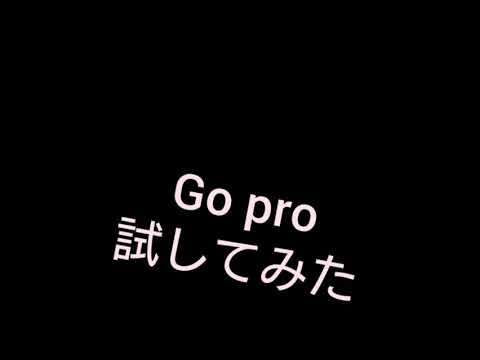 Go pro
試してみた